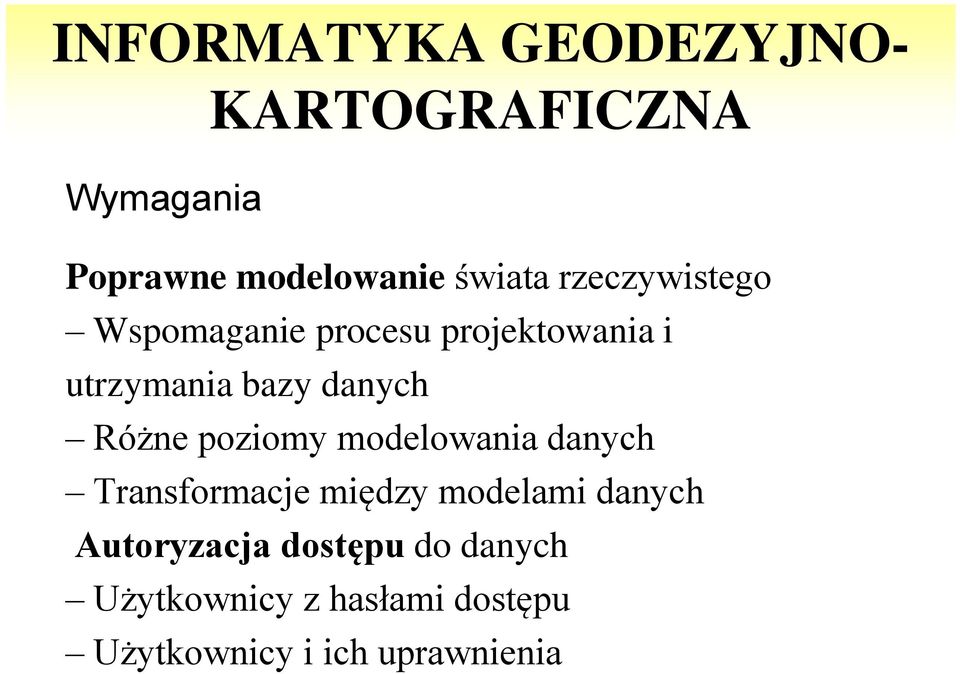 INFORMATYKA GEODEZYJNO-KARTOGRAFICZNA

Wymagania

Poprawne modelowanie świata rzeczywistego
– Wspomaganie procesu projektowania i utrzymania bazy danych
– Różne poziomy modelowania danych
– Transformacje między modelami danych
Autoryzacja dostępu do danych
– Użytkownicy z hasłami dostępu
– Użytkownicy i ich uprawnienia